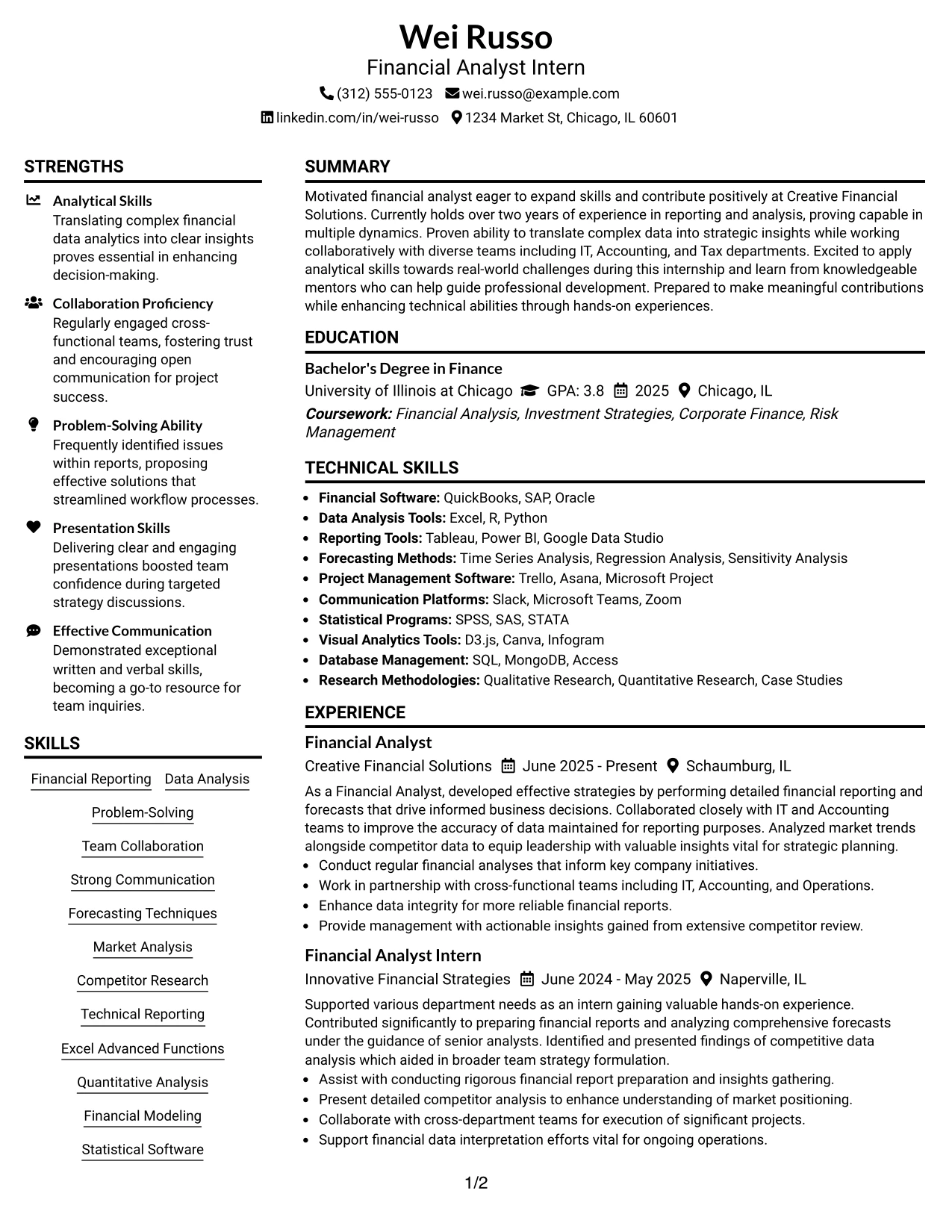 Wei Russo
Financial Analyst Intern
(312) 555-0123 wei.russo@example.com
linkedin.com/in/wei-russo 1234 Market St, Chicago, IL 60601

STRENGTHS

Analytical Skills
Translating complex financial data analytics into clear insights proves essential in enhancing decision-making.

Collaboration Proficiency
Regularly engaged cross-functional teams, fostering trust and encouraging open communication for project success.

Problem-Solving Ability
Frequently identified issues within reports, proposing effective solutions that streamlined workflow processes.

Presentation Skills
Delivering clear and engaging presentations boosted team confidence during targeted strategy discussions.

Effective Communication
Demonstrated exceptional written and verbal skills, becoming a go-to resource for team inquiries.

SKILLS

Financial Reporting
Data Analysis
Problem-Solving
Team Collaboration
Strong Communication
Forecasting Techniques
Market Analysis
Competitor Research
Technical Reporting
Excel Advanced Functions
Quantitative Analysis
Financial Modeling
Statistical Software

SUMMARY

Motivated financial analyst eager to expand skills and contribute positively at Creative Financial Solutions. Currently holds over two years of experience in reporting and analysis, proving capable in multiple dynamics. Proven ability to translate complex data into strategic insights while working collaboratively with diverse teams including IT, Accounting, and Tax departments. Excited to apply analytical skills towards real-world challenges during this internship and learn from knowledgeable mentors who can help guide professional development. Prepared to make meaningful contributions while enhancing technical abilities through hands-on experiences.

EDUCATION

Bachelor's Degree in Finance
University of Illinois at Chicago GPA: 3.8 2025 Chicago, IL
Coursework: Financial Analysis, Investment Strategies, Corporate Finance, Risk Management

TECHNICAL SKILLS

• Financial Software: QuickBooks, SAP, Oracle
• Data Analysis Tools: Excel, R, Python
• Reporting Tools: Tableau, Power BI, Google Data Studio
• Forecasting Methods: Time Series Analysis, Regression Analysis, Sensitivity Analysis
• Project Management Software: Trello, Asana, Microsoft Project
• Communication Platforms: Slack, Microsoft Teams, Zoom
• Statistical Programs: SPSS, SAS, STATA
• Visual Analytics Tools: D3.js, Canva, Infogram
• Database Management: SQL, MongoDB, Access
• Research Methodologies: Qualitative Research, Quantitative Research, Case Studies

EXPERIENCE

Financial Analyst
Creative Financial Solutions June 2025 - Present Schaumburg, IL
As a Financial Analyst, developed effective strategies by performing detailed financial reporting and forecasts that drive informed business decisions. Collaborated closely with IT and Accounting teams to improve the accuracy of data maintained for reporting purposes. Analyzed market trends alongside competitor data to equip leadership with valuable insights vital for strategic planning.
• Conduct regular financial analyses that inform key company initiatives.
• Work in partnership with cross-functional teams including IT, Accounting, and Operations.
• Enhance data integrity for more reliable financial reports.
• Provide management with actionable insights gained from extensive competitor review.

Financial Analyst Intern
Innovative Financial Strategies June 2024 - May 2025 Naperville, IL
Supported various department needs as an intern gaining valuable hands-on experience. Contributed significantly to preparing financial reports and analyzing comprehensive forecasts under the guidance of senior analysts. Identified and presented findings of competitive data analysis which aided in broader team strategy formulation.
• Assist with conducting rigorous financial report preparation and insights gathering.
• Present detailed competitor analysis to enhance understanding of market positioning.
• Collaborate with cross-department teams for execution of significant projects.
• Support financial data interpretation efforts vital for ongoing operations.

1/2